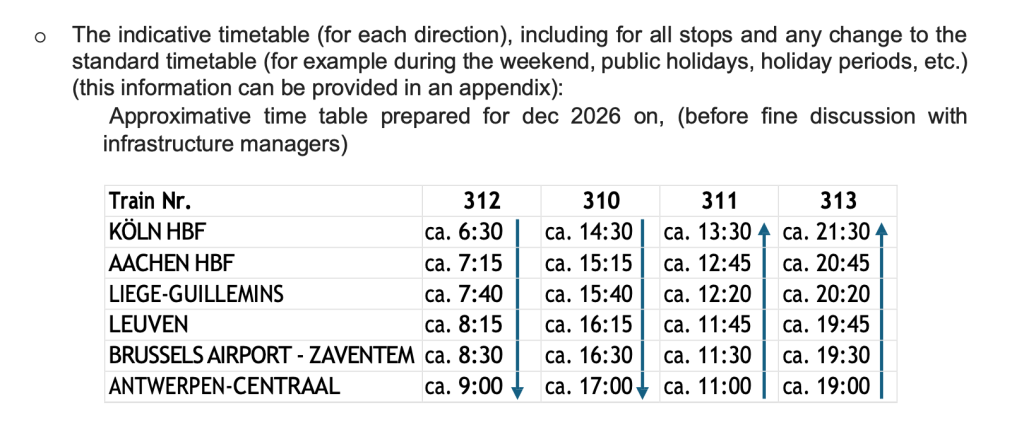 o The indicative timetable (for each direction), including for all stops and any change to the standard timetable (for example during the weekend, public holidays, holiday periods, etc.) (this information can be provided in an appendix):

Approximative time table prepared for dec 2026 on, (before fine discussion with infrastructure managers)

| Train Nr. | 312 | 310 | 311 | 313 |
|---|---|---|---|---|
| KÖLN HBF | ca. 6:30 | ca. 14:30 | ca. 13:30 | ca. 21:30 |
| AACHEN HBF | ca. 7:15 | ca. 15:15 | ca. 12:45 | ca. 20:45 |
| LIEGE-GUILLEMINS | ca. 7:40 | ca. 15:40 | ca. 12:20 | ca. 20:20 |
| LEUVEN | ca. 8:15 | ca. 16:15 | ca. 11:45 | ca. 19:45 |
| BRUSSELS AIRPORT - ZAVENTEM | ca. 8:30 | ca. 16:30 | ca. 11:30 | ca. 19:30 |
| ANTWERPEN-CENTRAAL | ca. 9:00 | ca. 17:00 | ca. 11:00 | ca. 19:00 |